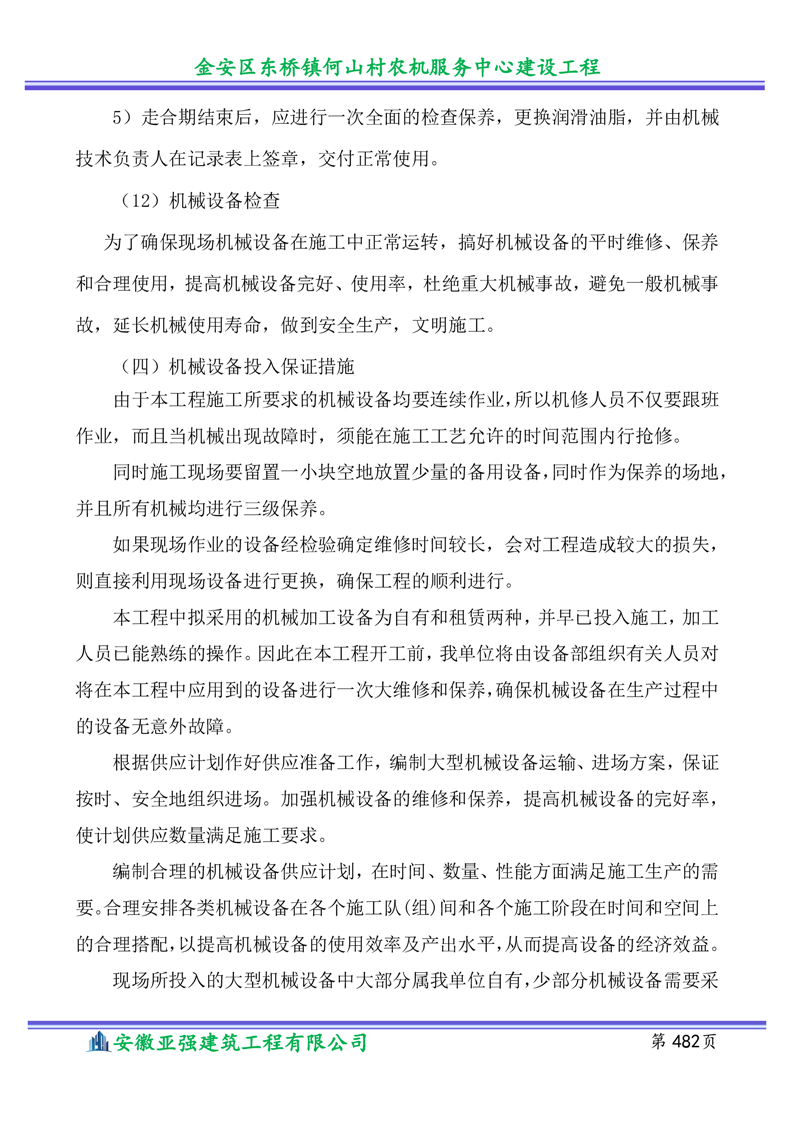 金安区东桥镇何山村农机服务中心建设工程

5）走合期结束后，应进行一次全面的检查保养，更换润滑油脂，并由机械技术负责人在记录表上签章，交付正常使用。

（12）机械设备检查

为了确保现场机械设备在施工中正常运转，搞好机械设备的平时维修、保养和合理使用，提高机械设备完好、使用率，杜绝重大机械事故，避免一般机械事故，延长机械使用寿命，做到安全生产，文明施工。

（四）机械设备投入保证措施

由于本工程施工所要求的机械设备均要连续作业，所以机修人员不仅要跟班作业，而且当机械出现故障时，须能在施工工艺允许的时间范围内行抢修。

同时施工现场要留置一小块空地放置少量的备用设备，同时作为保养的场地，并且所有机械均进行三级保养。

如果现场作业的设备经检验确定维修时间较长，会对工程造成较大的损失，则直接利用现场设备进行更换，确保工程的顺利进行。

本工程中拟采用的机械加工设备为自有和租赁两种，并早已投入施工，加工人员已能熟练的操作。因此在本工程开工前，我单位将由设备部组织有关人员对将在本工程中应用到的设备进行一次大维修和保养，确保机械设备在生产过程中的设备无意外故障。

根据供应计划作好供应准备工作，编制大型机械设备运输、进场方案，保证按时、安全地组织进场。加强机械设备的维修和保养，提高机械设备的完好率，使计划供应数量满足施工要求。

编制合理的机械设备供应计划，在时间、数量、性能方面满足施工生产的需要。合理安排各类机械设备在各个施工队(组)间和各个施工阶段在时间和空间上的合理搭配，以提高机械设备的使用效率及产出水平，从而提高设备的经济效益。

现场所投入的大型机械设备中大部分属我单位自有，少部分机械设备需要采

安徽亚强建筑工程有限公司 第 482页